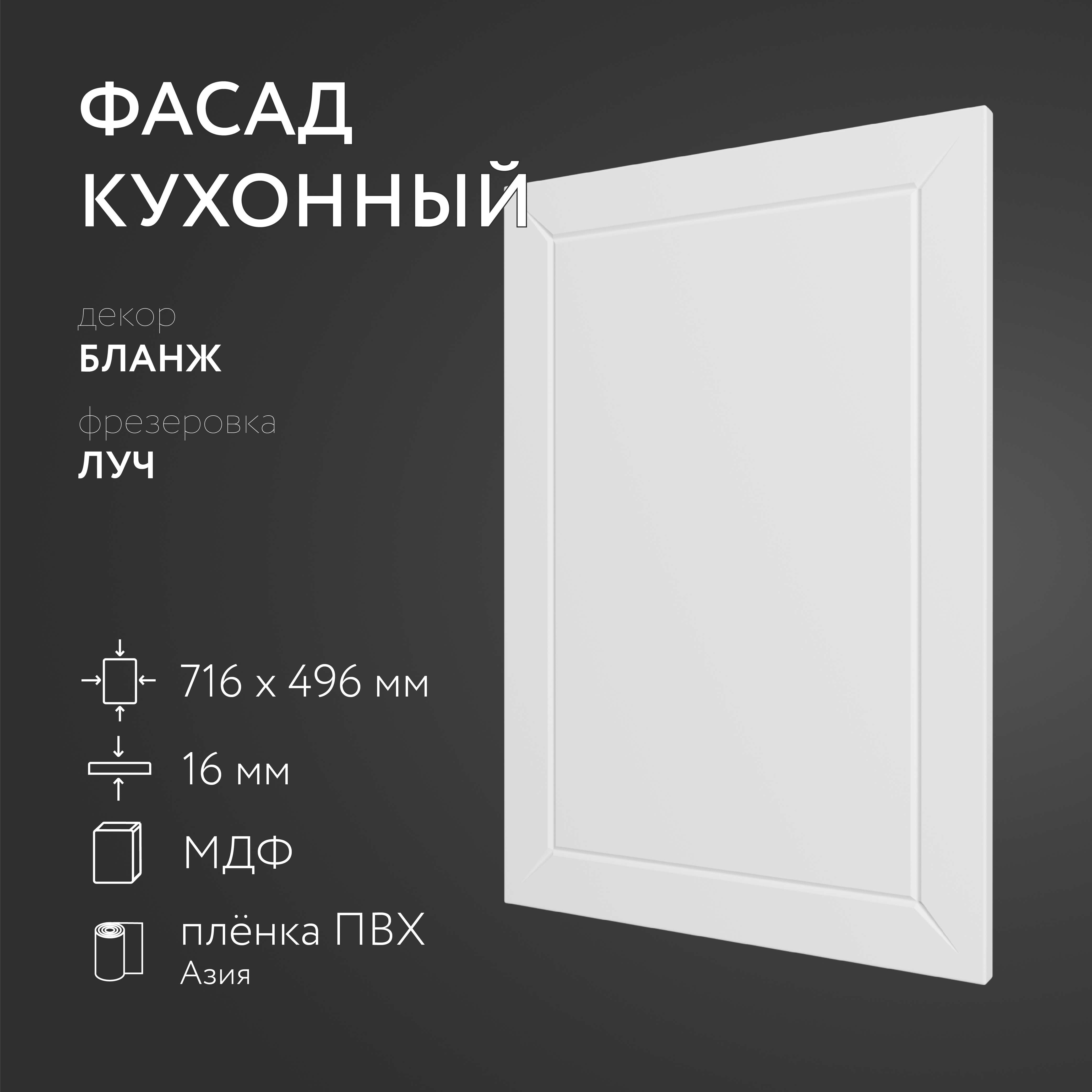 ФАСАД КУХОННЫЙ

декор
БЛАНЖ

фрезеровка
ЛУЧ

716 x 496 мм

16 мм

МДФ

плёнка ПВХ
Азия